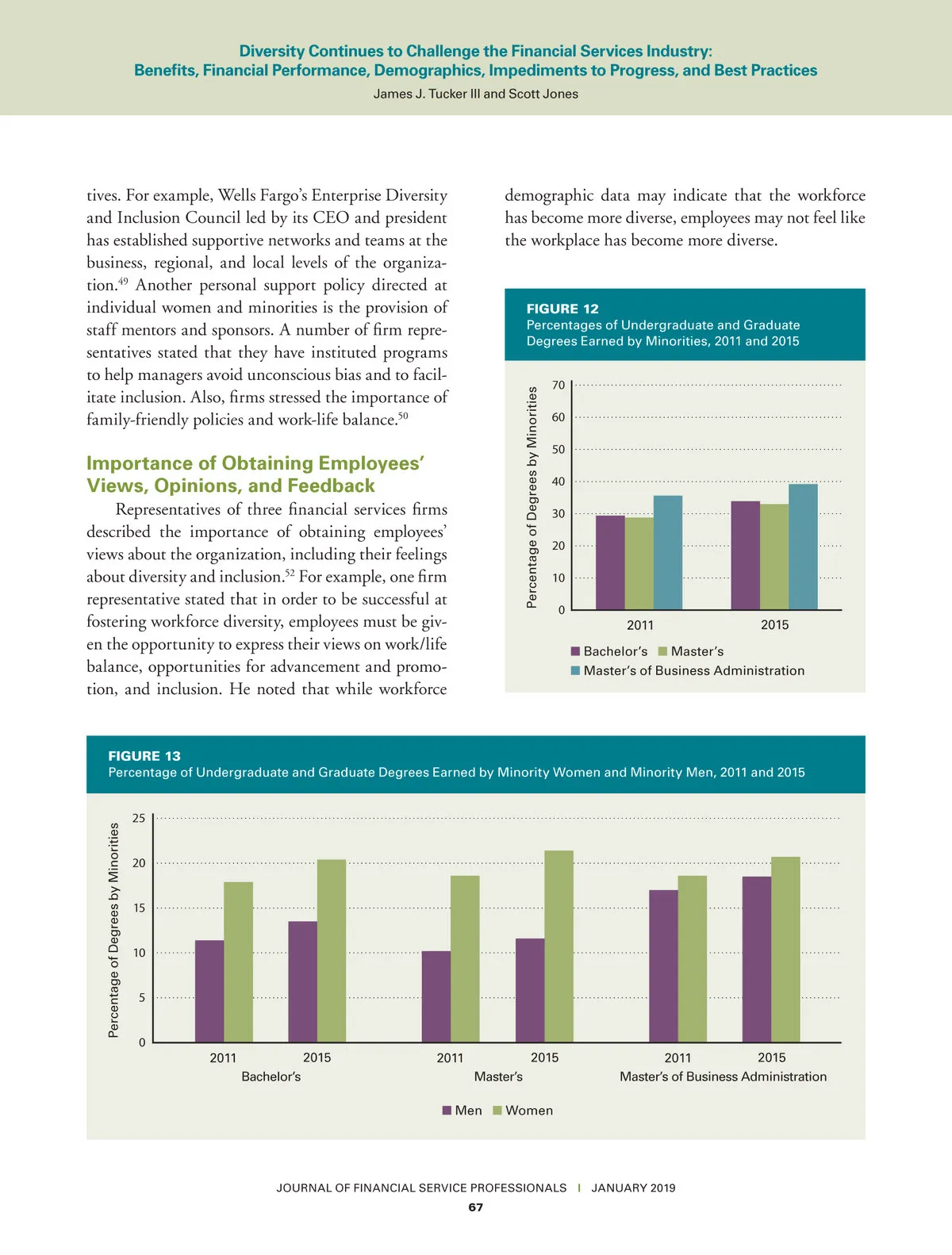 Diversity Continues to Challenge the Financial Services Industry:
Benefits, Financial Performance, Demographics, Impediments to Progress, and Best Practices
James J. Tucker III and Scott Jones

tives. For example, Wells Fargo's Enterprise Diversity and Inclusion Council led by its CEO and president has established supportive networks and teams at the business, regional, and local levels of the organization.$^{49}$ Another personal support policy directed at individual women and minorities is the provision of staff mentors and sponsors. A number of firm representatives stated that they have instituted programs to help managers avoid unconscious bias and to facilitate inclusion. Also, firms stressed the importance of family-friendly policies and work-life balance.$^{50}$

Importance of Obtaining Employees' Views, Opinions, and Feedback

Representatives of three financial services firms described the importance of obtaining employees' views about the organization, including their feelings about diversity and inclusion.$^{52}$ For example, one firm representative stated that in order to be successful at fostering workforce diversity, employees must be given the opportunity to express their views on work/life balance, opportunities for advancement and promotion, and inclusion. He noted that while workforce demographic data may indicate that the workforce has become more diverse, employees may not feel like the workplace has become more diverse.

FIGURE 12
Percentages of Undergraduate and Graduate Degrees Earned by Minorities, 2011 and 2015

Percentage of Degrees by Minorities
70
60
50
40
30
20
10
0
2011
2015
Bachelor's
Master's
Master's of Business Administration

FIGURE 13
Percentage of Undergraduate and Graduate Degrees Earned by Minority Women and Minority Men, 2011 and 2015

Percentage of Degrees by Minorities
25
20
15
10
5
0
2011
2015
Bachelor's
2011
2015
Master's
2011
2015
Master's of Business Administration
Men
Women

JOURNAL OF FINANCIAL SERVICE PROFESSIONALS | JANUARY 2019
67